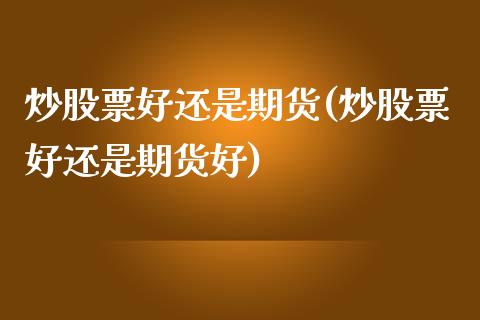 炒股票好还是期货(炒股票好还是期货好)